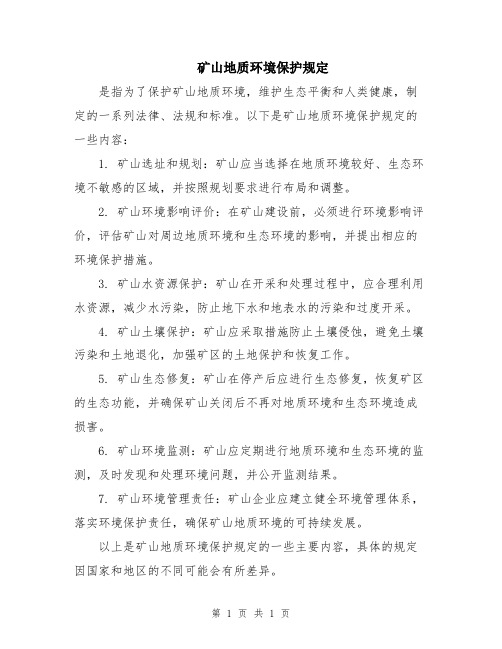 矿山地质环境保护规定

是指为了保护矿山地质环境，维护生态平衡和人类健康，制定的一系列法律、法规和标准。以下是矿山地质环境保护规定的一些内容：

1. 矿山选址和规划：矿山应当选择在地质环境较好、生态环境不敏感的区域，并按照规划要求进行布局和调整。

2. 矿山环境影响评价：在矿山建设前，必须进行环境影响评价，评估矿山对周边地质环境和生态环境的影响，并提出相应的环境保护措施。

3. 矿山水资源保护：矿山在开采和处理过程中，应合理利用水资源，减少水污染，防止地下水和地表水的污染和过度开采。

4. 矿山土壤保护：矿山应采取措施防止土壤侵蚀，避免土壤污染和土地退化，加强矿区的土地保护和恢复工作。

5. 矿山生态修复：矿山在停产后应进行生态修复，恢复矿区的生态功能，并确保矿山关闭后不再对地质环境和生态环境造成损害。

6. 矿山环境监测：矿山应定期进行地质环境和生态环境的监测，及时发现和处理环境问题，并公开监测结果。

7. 矿山环境管理责任：矿山企业应建立健全环境管理体系，落实环境保护责任，确保矿山地质环境的可持续发展。

以上是矿山地质环境保护规定的一些主要内容，具体的规定因国家和地区的不同可能会有所差异。

第 1 页 共 1 页